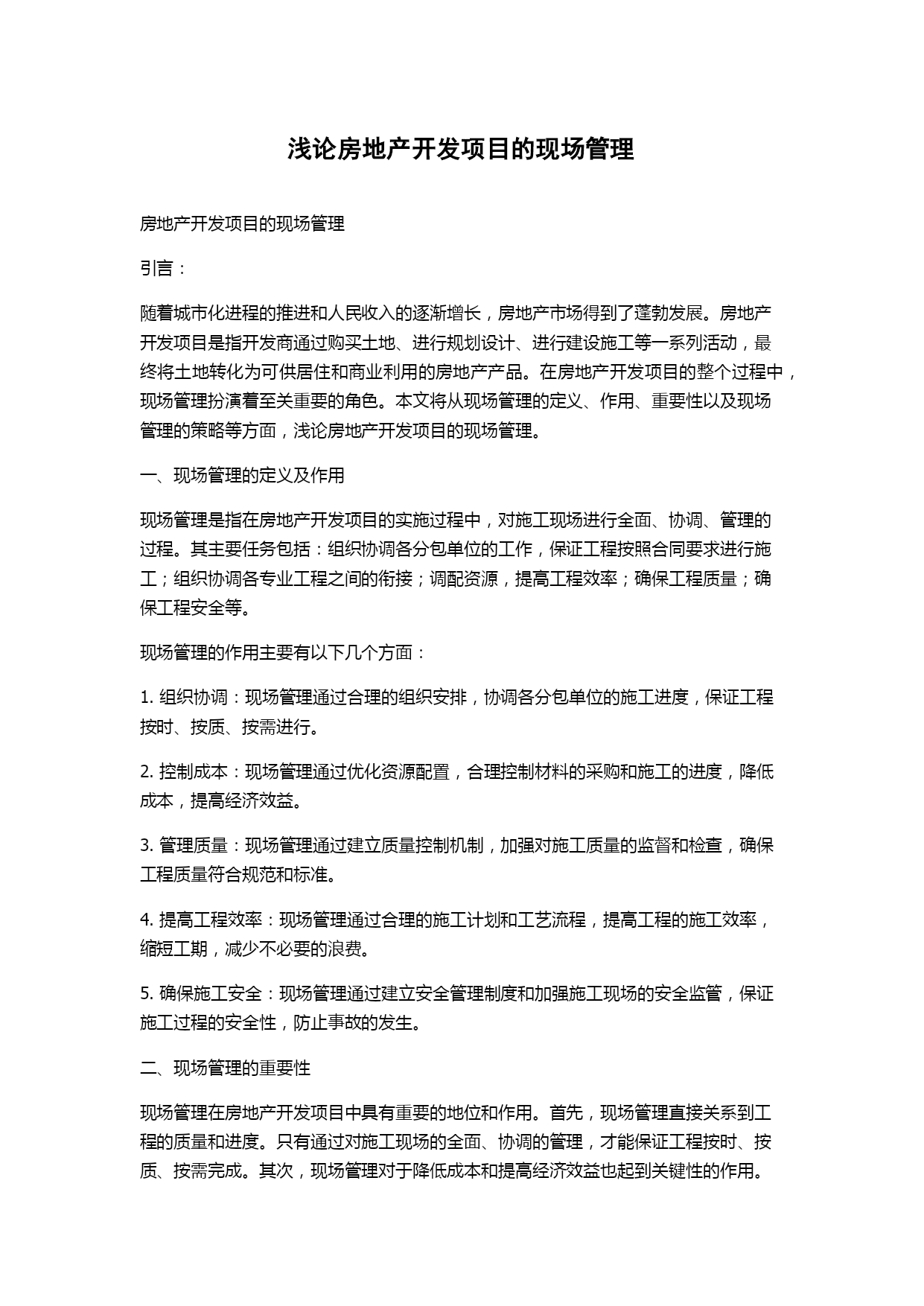 浅论房地产开发项目的现场管理

房地产开发项目的现场管理

引言：

随着城市化进程的推进和人民收入的逐渐增长，房地产市场得到了蓬勃发展。房地产开发项目是指开发商通过购买土地、进行规划设计、进行建设施工等一系列活动，最终将土地转化为可供居住和商业利用的房地产产品。在房地产开发项目的整个过程中，现场管理扮演着至关重要的角色。本文将从现场管理的定义、作用、重要性以及现场管理的策略等方面，浅论房地产开发项目的现场管理。

一、现场管理的定义及作用

现场管理是指在房地产开发项目的实施过程中，对施工现场进行全面、协调、管理的过程。其主要任务包括：组织协调各分包单位的工作，保证工程按照合同要求进行施工；组织协调各专业工程之间的衔接；调配资源，提高工程效率；确保工程质量；确保工程安全等。

现场管理的作用主要有以下几个方面：

1. 组织协调：现场管理通过合理的组织安排，协调各分包单位的施工进度，保证工程按时、按质、按需进行。

2. 控制成本：现场管理通过优化资源配置，合理控制材料的采购和施工的进度，降低成本，提高经济效益。

3. 管理质量：现场管理通过建立质量控制机制，加强对施工质量的监督和检查，确保工程质量符合规范和标准。

4. 提高工程效率：现场管理通过合理的施工计划和工艺流程，提高工程的施工效率，缩短工期，减少不必要的浪费。

5. 确保施工安全：现场管理通过建立安全管理制度和加强施工现场的安全监管，保证施工过程的安全性，防止事故的发生。

二、现场管理的重要性

现场管理在房地产开发项目中具有重要的地位和作用。首先，现场管理直接关系到工程的质量和进度。只有通过对施工现场的全面、协调的管理，才能保证工程按时、按质、按需完成。其次，现场管理对于降低成本和提高经济效益也起到关键性的作用。